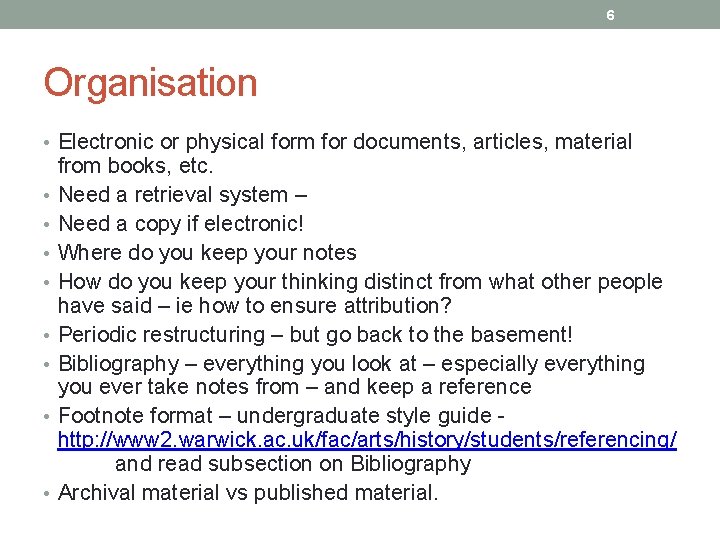 6

Organisation

• Electronic or physical form for documents, articles, material from books, etc.
• Need a retrieval system –
• Need a copy if electronic!
• Where do you keep your notes
• How do you keep your thinking distinct from what other people have said – ie how to ensure attribution?
• Periodic restructuring – but go back to the basement!
• Bibliography – everything you look at – especially everything you ever take notes from – and keep a reference
• Footnote format – undergraduate style guide - http://www2.warwick.ac.uk/fac/arts/history/students/referencing/ and read subsection on Bibliography
• Archival material vs published material.